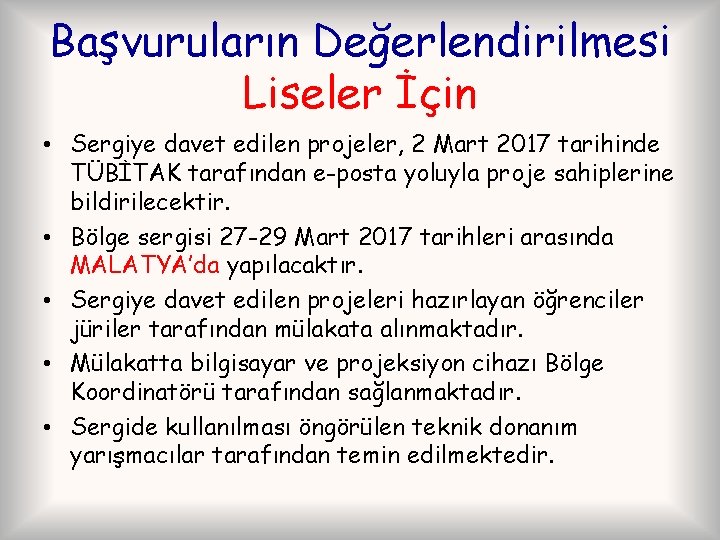 Başvuruların Değerlendirilmesi
Liseler İçin

• Sergiye davet edilen projeler, 2 Mart 2017 tarihinde TÜBİTAK tarafından e-posta yoluyla proje sahiplerine bildirilecektir.
• Bölge sergisi 27-29 Mart 2017 tarihleri arasında MALATYA'da yapılacaktır.
• Sergiye davet edilen projeleri hazırlayan öğrenciler jüriler tarafından mülakata alınmaktadır.
• Mülakatta bilgisayar ve projeksiyon cihazı Bölge Koordinatörü tarafından sağlanmaktadır.
• Sergide kullanılması öngörülen teknik donanım yarışmacılar tarafından temin edilmektedir.